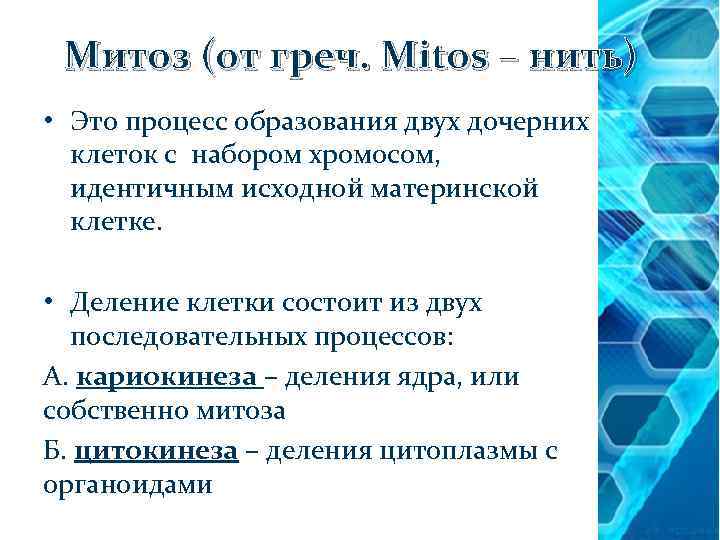 Митоз (от греч. Mitos – нить)

• Это процесс образования двух дочерних клеток с набором хромосом, идентичным исходной материнской клетке.

• Деление клетки состоит из двух последовательных процессов:

А. кариокинеза – деления ядра, или собственно митоза

Б. цитокинеза – деления цитоплазмы с органоидами